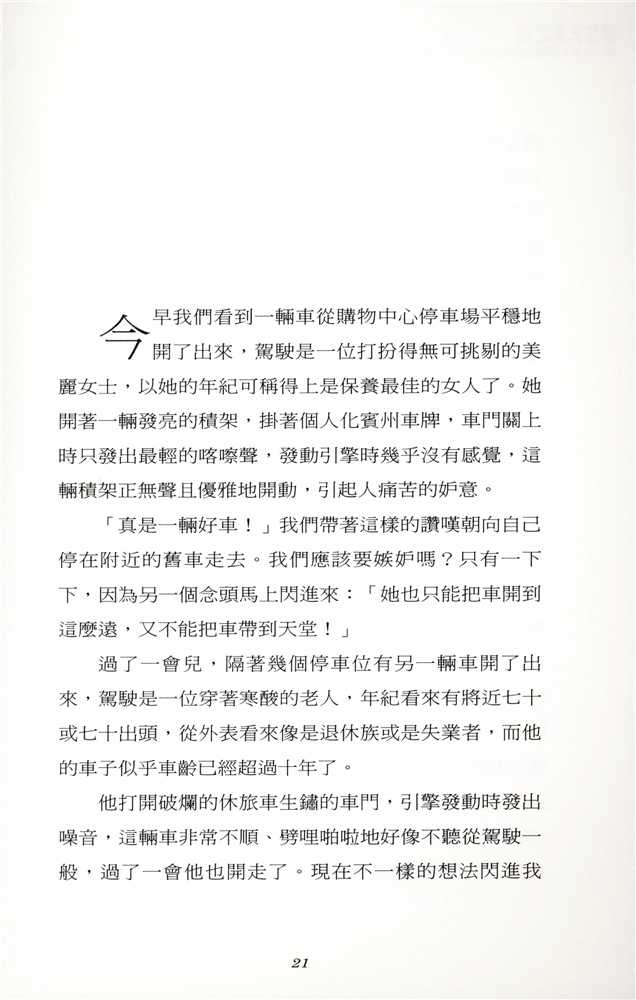 今早我們看到一輛車從購物中心停車場平穩地開了出來，駕駛是一位打扮得無可挑剔的美麗女士，以她的年紀可稱得上是保養最佳的女人了。她開著一輛發亮的積架，掛著個人化賓州車牌，車門關上時只發出最輕的喀嚓聲，發動引擎時幾乎沒有感覺，這輛積架正無聲且優雅地開動，引起人痛苦的妒意。

「真是一輛好車！」我們帶著這樣的讚嘆朝向自己停在附近的舊車走去。我們應該要嫉妒嗎？只有一下下，因為另一個念頭馬上閃進來：「她也只能把車開到這麼遠，又不能把車帶到天堂！」

過了一會兒，隔著幾個停車位有另一輛車開了出來，駕駛是一位穿著寒酸的老人，年紀看來有將近七十或七十出頭，從外表看來像是退休族或是失業者，而他的車子似乎車齡已經超過十年了。

他打開破爛的休旅車生鏽的車門，引擎發動時發出噪音，這輛車非常不順、劈哩啪啦地好像不聽從駕駛一般，過了一會他也開走了。現在不一樣的想法閃進我

21